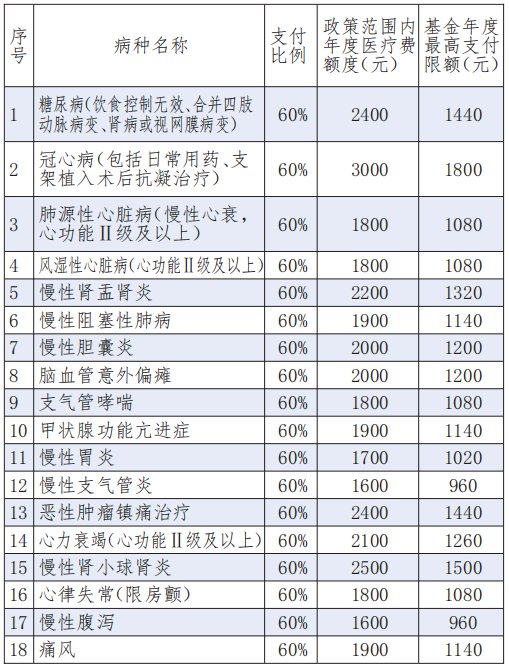 | 序号 | 病种名称 | 支付比例 | 政策范围内年度医疗费额度（元） | 基金年度最高支付限额（元） |
|---|---|---|---|---|
| 1 | 糖尿病（饮食控制无效、合并四肢动脉病变、肾病或视网膜病变） | 60% | 2400 | 1440 |
| 2 | 冠心病（包括日常用药、支架植入术后抗凝治疗） | 60% | 3000 | 1800 |
| 3 | 肺源性心脏病（慢性心衰，心功能Ⅱ级及以上） | 60% | 1800 | 1080 |
| 4 | 风湿性心脏病（心功能Ⅱ级及以上） | 60% | 1800 | 1080 |
| 5 | 慢性肾盂肾炎 | 60% | 2200 | 1320 |
| 6 | 慢性阻塞性肺病 | 60% | 1900 | 1140 |
| 7 | 慢性胆囊炎 | 60% | 2000 | 1200 |
| 8 | 脑血管意外偏瘫 | 60% | 2000 | 1200 |
| 9 | 支气管哮喘 | 60% | 1800 | 1080 |
| 10 | 甲状腺功能亢进症 | 60% | 1900 | 1140 |
| 11 | 慢性胃炎 | 60% | 1700 | 1020 |
| 12 | 慢性支气管炎 | 60% | 1600 | 960 |
| 13 | 恶性肿瘤镇痛治疗 | 60% | 2400 | 1440 |
| 14 | 心力衰竭（心功能Ⅱ级及以上） | 60% | 2100 | 1260 |
| 15 | 慢性肾小球肾炎 | 60% | 2500 | 1500 |
| 16 | 心律失常（限房颤） | 60% | 1800 | 1080 |
| 17 | 慢性腹泻 | 60% | 1600 | 960 |
| 18 | 痛风 | 60% | 1900 | 1140 |